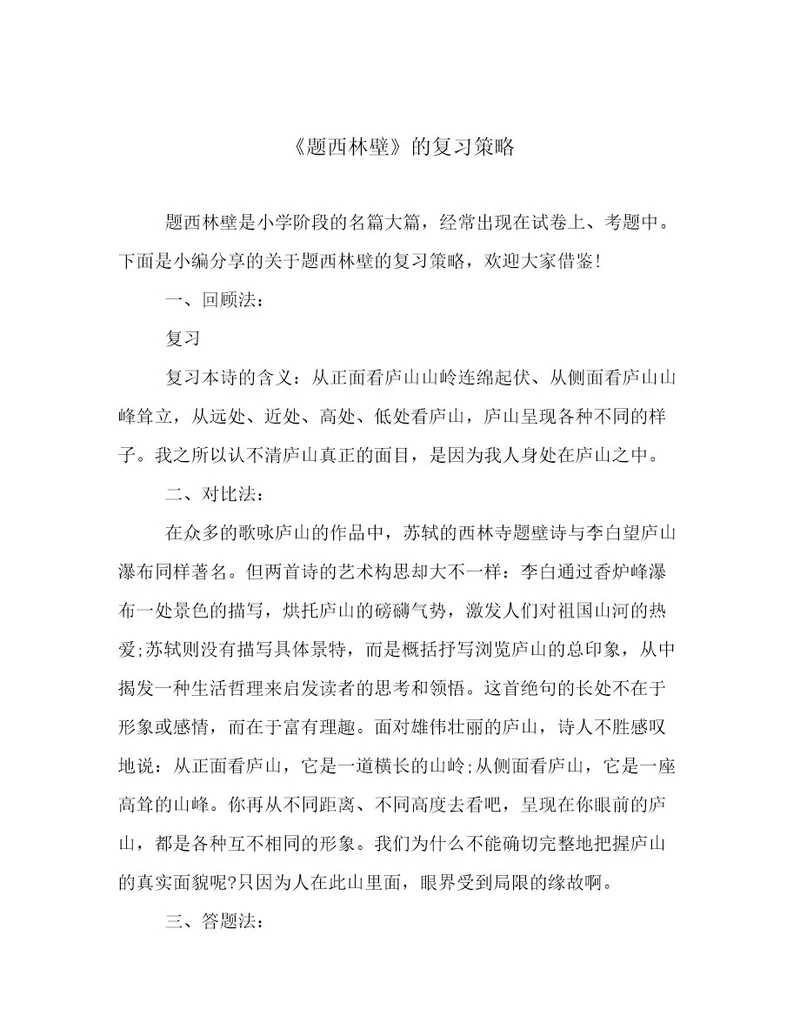 《题西林壁》的复习策略

题西林壁是小学阶段的名篇大篇，经常出现在试卷上、考题中。下面是小编分享的关于题西林壁的复习策略，欢迎大家借鉴!

一、回顾法：

复习

复习本诗的含义：从正面看庐山山岭连绵起伏、从侧面看庐山山峰耸立，从远处、近处、高处、低处看庐山，庐山呈现各种不同的样子。我之所以认不清庐山真正的面目，是因为我人身处在庐山之中。

二、对比法：

在众多的歌咏庐山的作品中，苏轼的西林寺题壁诗与李白望庐山瀑布同样著名。但两首诗的艺术构思却大不一样：李白通过香炉峰瀑布一处景色的描写，烘托庐山的磅礴气势，激发人们对祖国山河的热爱;苏轼则没有描写具体景特，而是概括抒写浏览庐山的总印象，从中揭发一种生活哲理来启发读者的思考和领悟。这首绝句的长处不在于形象或感情，而在于富有理趣。面对雄伟壮丽的庐山，诗人不胜感叹地说：从正面看庐山，它是一道横长的山岭;从侧面看庐山，它是一座高耸的山峰。你再从不同距离、不同高度去看吧，呈现在你眼前的庐山，都是各种互不相同的形象。我们为什么不能确切完整地把握庐山的真实面貌呢?只因为人在此山里面，眼界受到局限的缘故啊。

三、答题法：